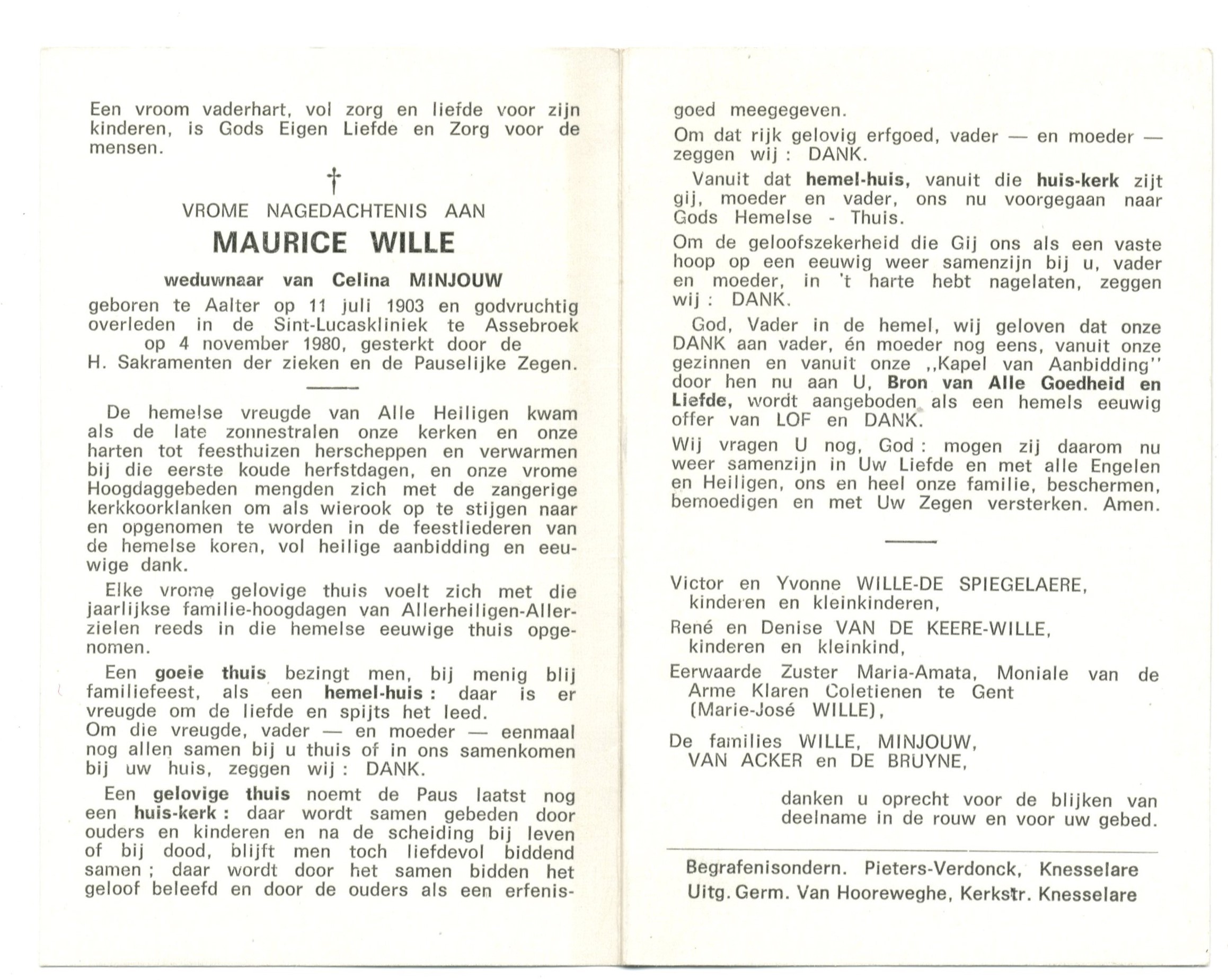 Een vroom vaderhart, vol zorg en liefde voor zijn kinderen, is Gods Eigen Liefde en Zorg voor de mensen.

†

VROME NAGEDACHTENIS AAN

MAURICE WILLE

weduwnaar van Celina MINJOUW

geboren te Aalter op 11 juli 1903 en godvruchtig overleden in de Sint-Lucaskliniek te Assebroek op 4 november 1980, gesterkt door de H. Sakramenten der zieken en de Pauselijke Zegen.

De hemelse vreugde van Alle Heiligen kwam als de late zonnestralen onze kerken en onze harten tot feesthuizen herscheppen en verwarmen bij die eerste koude herfstdagen, en onze vrome Hoogdaggebeden mengden zich met de zangerige kerkkoorklanken om als wierook op te stijgen naar en opgenomen te worden in de feestliederen van de hemelse koren, vol heilige aanbidding en eeuwige dank.

Elke vrome gelovige thuis voelt zich met die jaarlijkse familie-hoogdagen van Allerheiligen-Allerzielen reeds in die hemelse eeuwige thuis opgenomen.

Een goeie thuis bezingt men, bij menig blij familiefeest, als een hemel-huis : daar is er vreugde om de liefde en spijts het leed.
Om die vreugde, vader — en moeder — eenmaal nog allen samen bij u thuis of in ons samenkomen bij uw huis, zeggen wij : DANK.

Een gelovige thuis noemt de Paus laatst nog een huis-kerk : daar wordt samen gebeden door ouders en kinderen en na de scheiding bij leven of bij dood, blijft men toch liefdevol biddend samen ; daar wordt door het samen bidden het geloof beleefd en door de ouders als een erfenisgoed meegegeven.

Om dat rijk gelovig erfgoed, vader — en moeder — zeggen wij : DANK.

Vanuit dat hemel-huis, vanuit die huis-kerk zijt gij, moeder en vader, ons nu voorgegaan naar Gods Hemelse - Thuis.

Om de geloofszekerheid die Gij ons als een vaste hoop op een eeuwig weer samenzijn bij u, vader en moeder, in 't harte hebt nagelaten, zeggen wij : DANK.

God, Vader in de hemel, wij geloven dat onze DANK aan vader, én moeder nog eens, vanuit onze gezinnen en vanuit onze ,,Kapel van Aanbidding'' door hen nu aan U, Bron van Alle Goedheid en Liefde, wordt aangeboden als een hemels eeuwig offer van LOF en DANK.

Wij vragen U nog, God : mogen zij daarom nu weer samenzijn in Uw Liefde en met alle Engelen en Heiligen, ons en heel onze familie, beschermen, bemoedigen en met Uw Zegen versterken. Amen.

Victor en Yvonne WILLE-DE SPIEGELAERE, kinderen en kleinkinderen,

René en Denise VAN DE KEERE-WILLE, kinderen en kleinkind,

Eerwaarde Zuster Maria-Amata, Moniale van de Arme Klaren Coletienen te Gent (Marie-José WILLE),

De families WILLE, MINJOUW, VAN ACKER en DE BRUYNE,

danken u oprecht voor de blijken van deelname in de rouw en voor uw gebed.

Begrafenisondern. Pieters-Verdonck, Knesselare
Uitg. Germ. Van Hooreweghe, Kerkstr. Knesselare